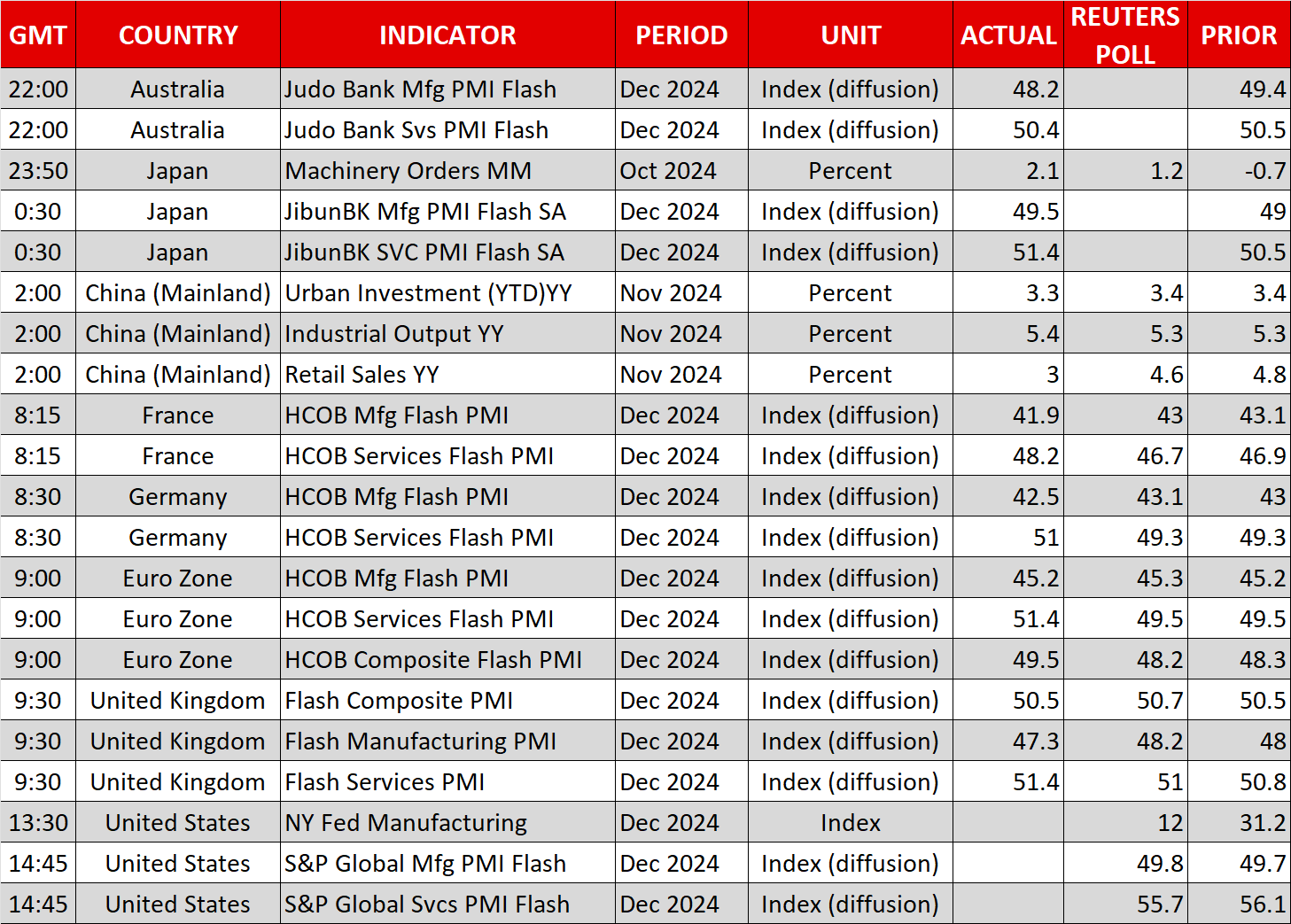 | GMT | COUNTRY | INDICATOR | PERIOD | UNIT | ACTUAL | REUTERS POLL | PRIOR |
|---|---|---|---|---|---|---|---|
| 22:00 | Australia | Judo Bank Mfg PMI Flash | Dec 2024 | Index (diffusion) | 48.2 | | 49.4 |
| 22:00 | Australia | Judo Bank Svs PMI Flash | Dec 2024 | Index (diffusion) | 50.4 | | 50.5 |
| 23:50 | Japan | Machinery Orders MM | Oct 2024 | Percent | 2.1 | 1.2 | -0.7 |
| 0:30 | Japan | JibunBK Mfg PMI Flash SA | Dec 2024 | Index (diffusion) | 49.5 | | 49 |
| 0:30 | Japan | JibunBK SVC PMI Flash SA | Dec 2024 | Index (diffusion) | 51.4 | | 50.5 |
| 2:00 | China (Mainland) | Urban Investment (YTD)YY | Nov 2024 | Percent | 3.3 | 3.4 | 3.4 |
| 2:00 | China (Mainland) | Industrial Output YY | Nov 2024 | Percent | 5.4 | 5.3 | 5.3 |
| 2:00 | China (Mainland) | Retail Sales YY | Nov 2024 | Percent | 3 | 4.6 | 4.8 |
| 8:15 | France | HCOB Mfg Flash PMI | Dec 2024 | Index (diffusion) | 41.9 | 43 | 43.1 |
| 8:15 | France | HCOB Services Flash PMI | Dec 2024 | Index (diffusion) | 48.2 | 46.7 | 46.9 |
| 8:30 | Germany | HCOB Mfg Flash PMI | Dec 2024 | Index (diffusion) | 42.5 | 43.1 | 43 |
| 8:30 | Germany | HCOB Services Flash PMI | Dec 2024 | Index (diffusion) | 51 | 49.3 | 49.3 |
| 9:00 | Euro Zone | HCOB Mfg Flash PMI | Dec 2024 | Index (diffusion) | 45.2 | 45.3 | 45.2 |
| 9:00 | Euro Zone | HCOB Services Flash PMI | Dec 2024 | Index (diffusion) | 51.4 | 49.5 | 49.5 |
| 9:00 | Euro Zone | HCOB Composite Flash PMI | Dec 2024 | Index (diffusion) | 49.5 | 48.2 | 48.3 |
| 9:30 | United Kingdom | Flash Composite PMI | Dec 2024 | Index (diffusion) | 50.5 | 50.7 | 50.5 |
| 9:30 | United Kingdom | Flash Manufacturing PMI | Dec 2024 | Index (diffusion) | 47.3 | 48.2 | 48 |
| 9:30 | United Kingdom | Flash Services PMI | Dec 2024 | Index (diffusion) | 51.4 | 51 | 50.8 |
| 13:30 | United States | NY Fed Manufacturing | Dec 2024 | Index | | 12 | 31.2 |
| 14:45 | United States | S&P Global Mfg PMI Flash | Dec 2024 | Index (diffusion) | | 49.8 | 49.7 |
| 14:45 | United States | S&P Global Svcs PMI Flash | Dec 2024 | Index (diffusion) | | 55.7 | 56.1 |